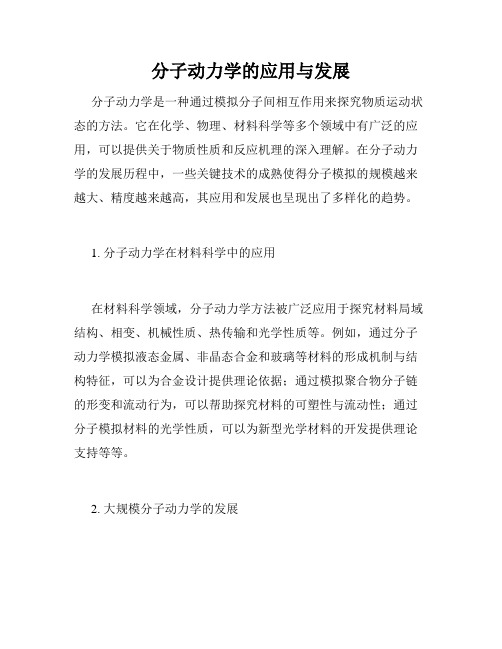 分子动力学的应用与发展

分子动力学是一种通过模拟分子间相互作用来探究物质运动状态的方法。它在化学、物理、材料科学等多个领域中有广泛的应用，可以提供关于物质性质和反应机理的深入理解。在分子动力学的发展历程中，一些关键技术的成熟使得分子模拟的规模越来越大、精度越来越高，其应用和发展也呈现出了多样化的趋势。

1. 分子动力学在材料科学中的应用

在材料科学领域，分子动力学方法被广泛应用于探究材料局域结构、相变、机械性质、热传输和光学性质等。例如，通过分子动力学模拟液态金属、非晶态合金和玻璃等材料的形成机制与结构特征，可以为合金设计提供理论依据；通过模拟聚合物分子链的形变和流动行为，可以帮助探究材料的可塑性与流动性；通过分子模拟材料的光学性质，可以为新型光学材料的开发提供理论支持等等。

2. 大规模分子动力学的发展